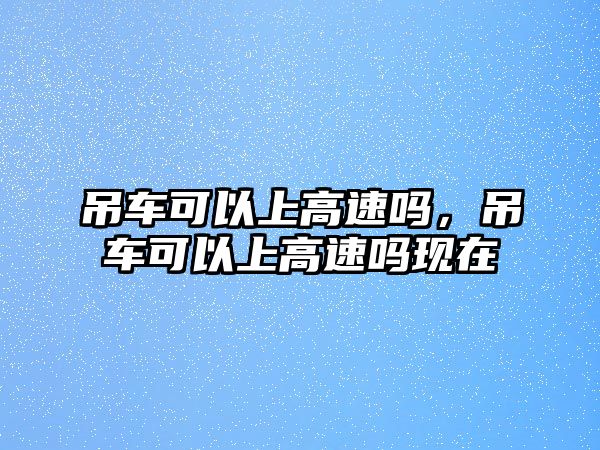 吊车可以上高速吗，吊车可以上高速吗现在